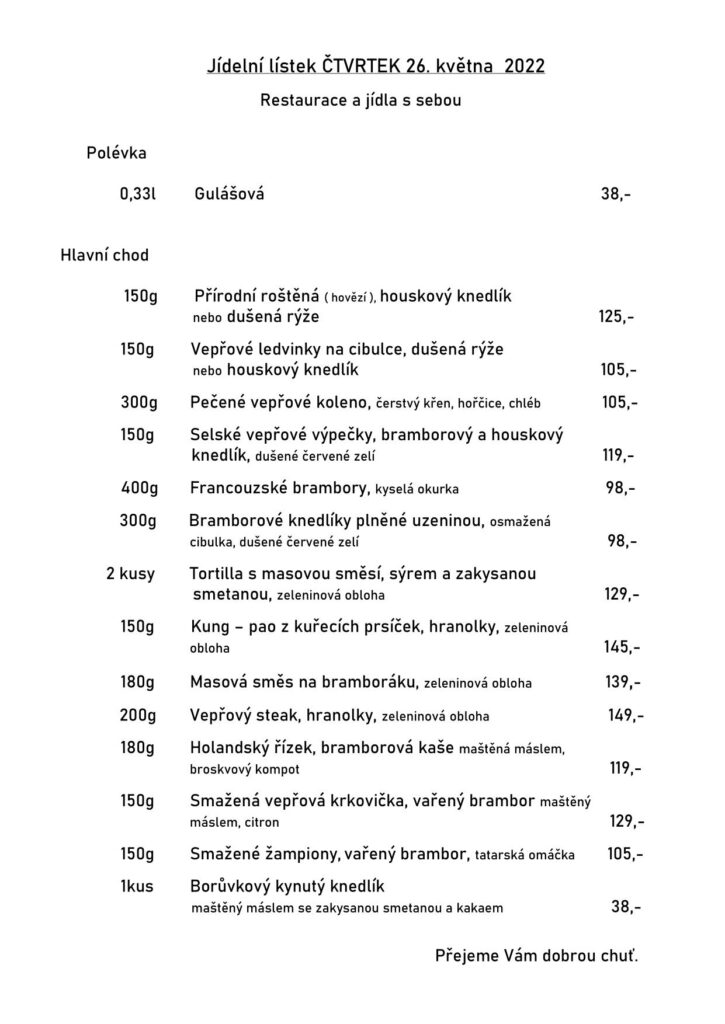 Jídelní lístek ČTVRTEK 26. května 2022

Restaurace a jídla s sebou

Polévka

0,33l Gulášová 38,-

Hlavní chod

150g Přírodní roštěná ( hovězí ), houskový knedlík nebo dušená rýže 125,-

150g Vepřové ledvinky na cibulce, dušená rýže nebo houskový knedlík 105,-

300g Pečené vepřové koleno, čerstvý křen, hořčice, chléb 105,-

150g Selské vepřové výpečky, bramborový a houskový knedlík, dušené červené zelí 119,-

400g Francouzské brambory, kyselá okurka 98,-

300g Bramborové knedlíky plněné uzeninou, osmažená cibulka, dušené červené zelí 98,-

2 kusy Tortilla s masovou směsí, sýrem a zakysanou smetanou, zeleninová obloha 129,-

150g Kung – pao z kuřecích prsíček, hranolky, zeleninová obloha 145,-

180g Masová směs na bramboráku, zeleninová obloha 139,-

200g Vepřový steak, hranolky, zeleninová obloha 149,-

180g Holandský řízek, bramborová kaše maštěná máslem, broskvový kompot 119,-

150g Smažená vepřová krkovička, vařený brambor maštěný máslem, citron 129,-

150g Smažené žampiony, vařený brambor, tatarská omáčka 105,-

1kus Borůvkový kynutý knedlík maštěný máslem se zakysanou smetanou a kakaem 38,-

Přejeme Vám dobrou chuť.